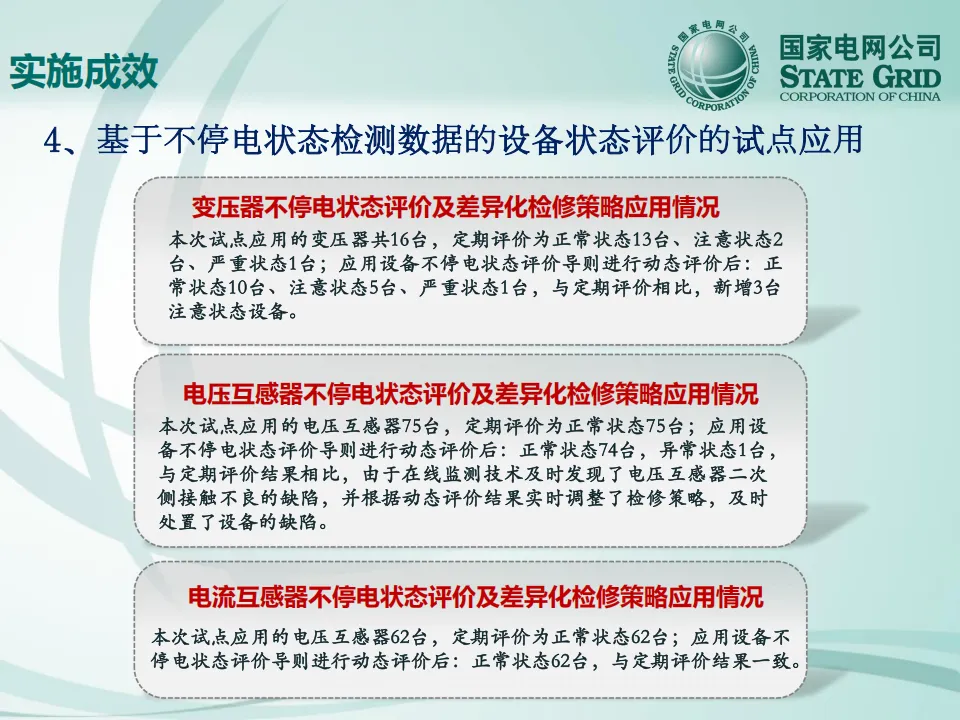 实施成效

国家电网公司
STATE GRID CORPORATION OF CHINA
国家电网公司
STATE GRID
CORPORATION OF CHINA

4、基于不停电状态检测数据的设备状态评价的试点应用

变压器不停电状态评价及差异化检修策略应用情况

本次试点应用的变压器共16台，定期评价为正常状态13台、注意状态2台、严重状态1台；应用设备不停电状态评价导则进行动态评价后：正常状态10台、注意状态5台、严重状态1台，与定期评价相比，新增3台注意状态设备。

电压互感器不停电状态评价及差异化检修策略应用情况

本次试点应用的电压互感器75台，定期评价为正常状态75台；应用设备不停电状态评价导则进行动态评价后：正常状态74台，异常状态1台，与定期评价结果相比，由于在线监测技术及时发现了电压互感器二次侧接触不良的缺陷，并根据动态评价结果实时调整了检修策略，及时处置了设备的缺陷。

电流互感器不停电状态评价及差异化检修策略应用情况

本次试点应用的电压互感器62台，定期评价为正常状态62台；应用设备不停电状态评价导则进行动态评价后：正常状态62台，与定期评价结果一致。